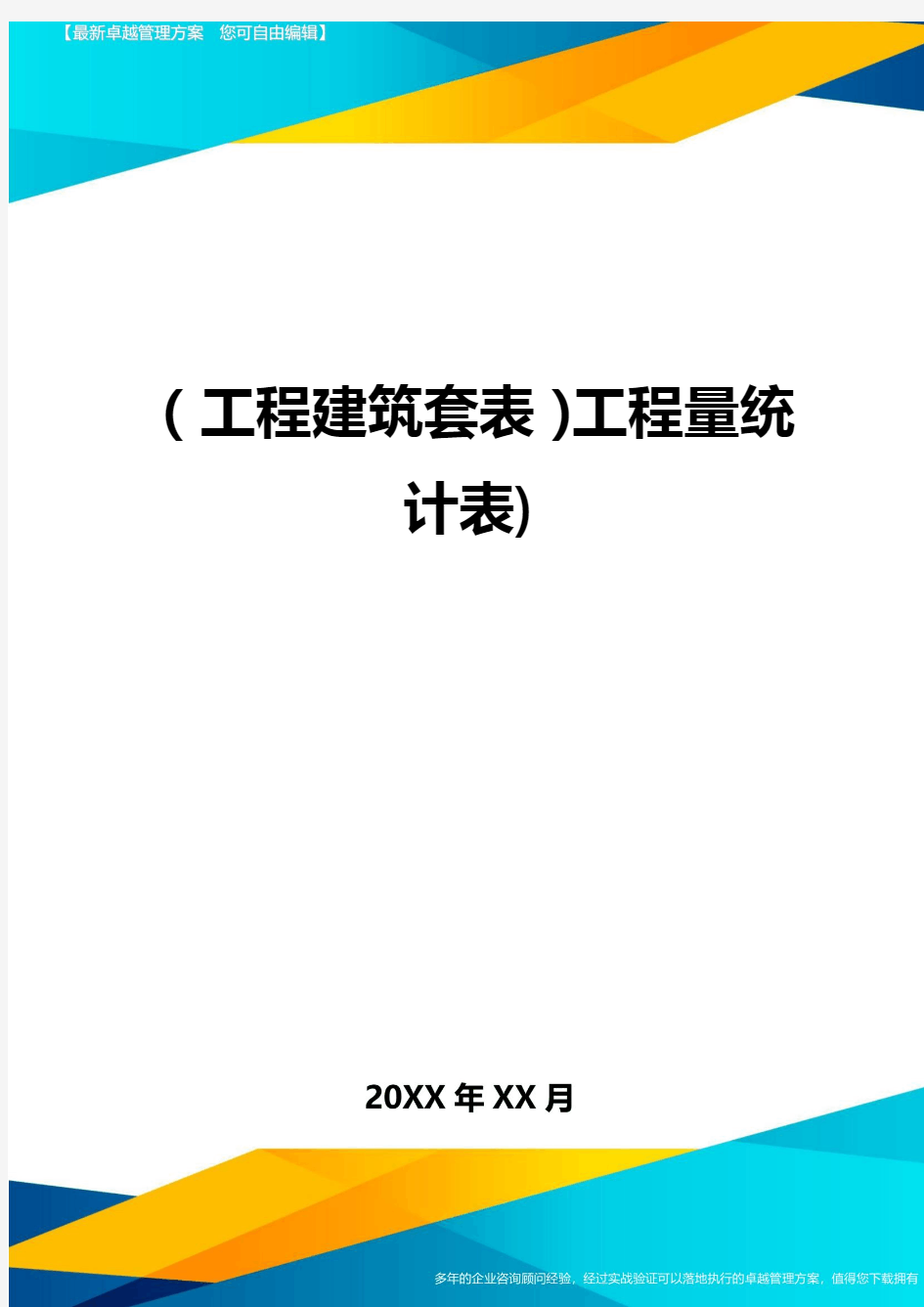 【最新卓越管理方案　您可自由编辑】

（工程建筑套表）工程量统计表)

20XX年XX月

多年的企业咨询顾问经验，经过实战验证可以落地执行的卓越管理方案，值得您下载拥有